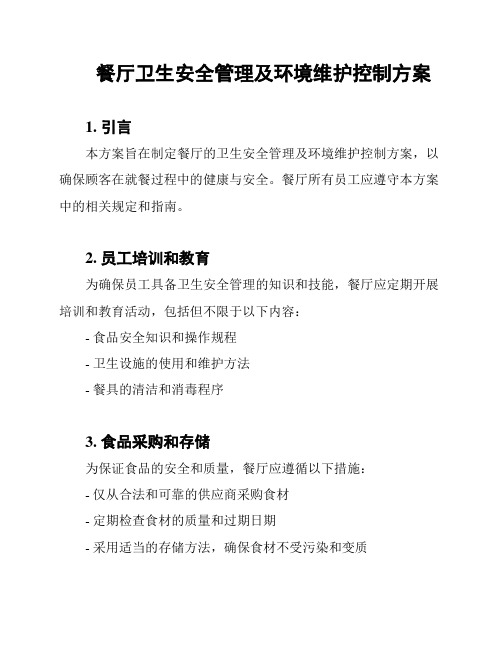 餐厅卫生安全管理及环境维护控制方案

1. 引言

本方案旨在制定餐厅的卫生安全管理及环境维护控制方案，以确保顾客在就餐过程中的健康与安全。餐厅所有员工应遵守本方案中的相关规定和指南。

2. 员工培训和教育

为确保员工具备卫生安全管理的知识和技能，餐厅应定期开展培训和教育活动，包括但不限于以下内容：

- 食品安全知识和操作规程
- 卫生设施的使用和维护方法
- 餐具的清洁和消毒程序

3. 食品采购和存储

为保证食品的安全和质量，餐厅应遵循以下措施：

- 仅从合法和可靠的供应商采购食材
- 定期检查食材的质量和过期日期
- 采用适当的存储方法，确保食材不受污染和变质